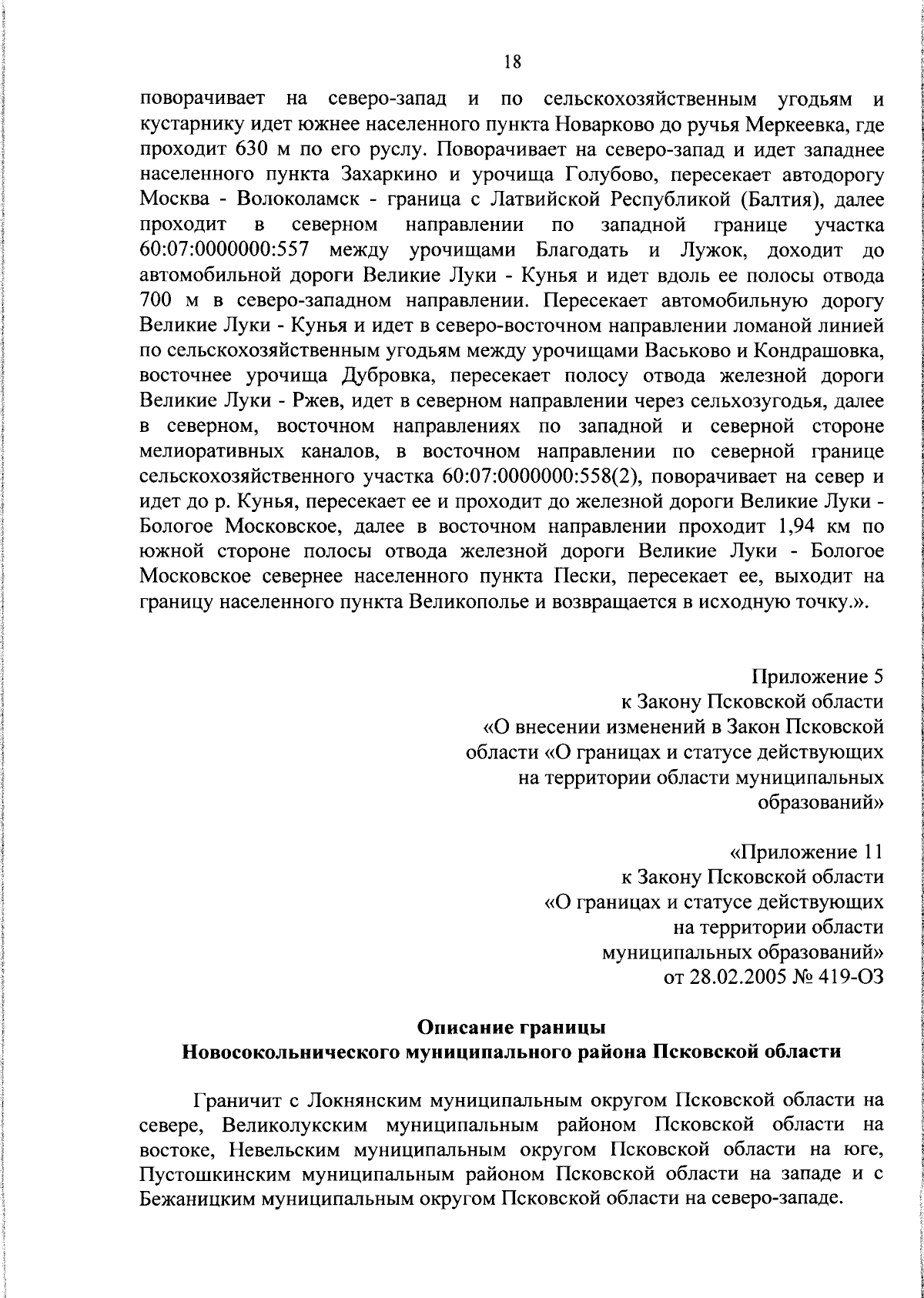 18

поворачивает на северо-запад и по сельскохозяйственным угодьям и кустарнику идет южнее населенного пункта Новарково до ручья Меркеевка, где проходит 630 м по его руслу. Поворачивает на северо-запад и идет западнее населенного пункта Захаркино и урочища Голубово, пересекает автодорогу Москва - Волоколамск - граница с Латвийской Республикой (Балтия), далее проходит в северном направлении по западной границе участка 60:07:0000000:557 между урочищами Благодать и Лужок, доходит до автомобильной дороги Великие Луки - Кунья и идет вдоль ее полосы отвода 700 м в северо-западном направлении. Пересекает автомобильную дорогу Великие Луки - Кунья и идет в северо-восточном направлении ломаной линией по сельскохозяйственным угодьям между урочищами Васьково и Кондрашовка, восточнее урочища Дубровка, пересекает полосу отвода железной дороги Великие Луки - Ржев, идет в северном направлении через сельхозугодья, далее в северном, восточном направлениях по западной и северной стороне мелиоративных каналов, в восточном направлении по северной границе сельскохозяйственного участка 60:07:0000000:558(2), поворачивает на север и идет до р. Кунья, пересекает ее и проходит до железной дороги Великие Луки - Бологое Московское, далее в восточном направлении проходит 1,94 км по южной стороне полосы отвода железной дороги Великие Луки - Бологое Московское севернее населенного пункта Пески, пересекает ее, выходит на границу населенного пункта Великополье и возвращается в исходную точку.».

Приложение 5
к Закону Псковской области
«О внесении изменений в Закон Псковской области «О границах и статусе действующих на территории области муниципальных образований»

«Приложение 11
к Закону Псковской области
«О границах и статусе действующих на территории области муниципальных образований»
от 28.02.2005 № 419-ОЗ

Описание границы
Новосокольнического муниципального района Псковской области

Граничит с Локнянским муниципальным округом Псковской области на севере, Великолукским муниципальным районом Псковской области на востоке, Невельским муниципальным округом Псковской области на юге, Пустошкинским муниципальным районом Псковской области на западе и с Бежаницким муниципальным округом Псковской области на северо-западе.